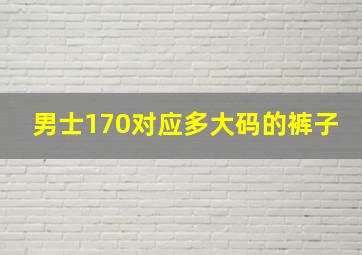 男士170对应多大码的裤子